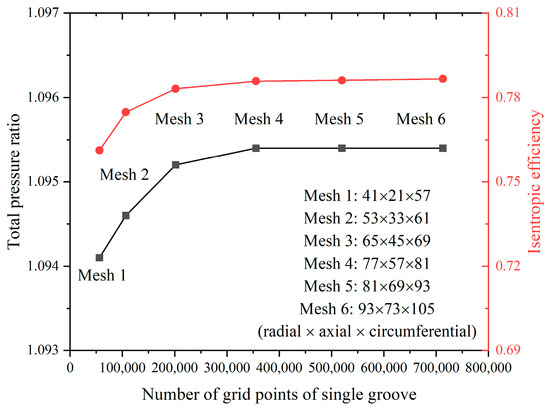 Total pressure ratio

1.097
1.096
1.095
1.094
1.093

Isentropic efficiency

0.81
0.78
0.75
0.72
0.69

Mesh 1
Mesh 2
Mesh 3
Mesh 4
Mesh 5
Mesh 6

Mesh 1: 41×21×57
Mesh 2: 53×33×61
Mesh 3: 65×45×69
Mesh 4: 77×57×81
Mesh 5: 81×69×93
Mesh 6: 93×73×105
(radial × axial × circumferential)

0
100,000
200,000
300,000
400,000
500,000
600,000
700,000
800,000

Number of grid points of single groove